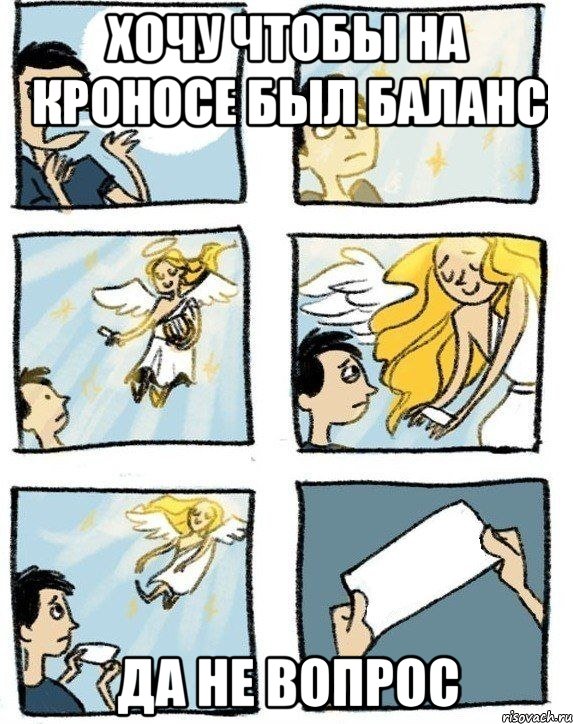 ХОЧУ ЧТОБЫ НА КРОНОСЕ БЫЛ БАЛАНС

ДА НЕ ВОПРОС

risovach.ru